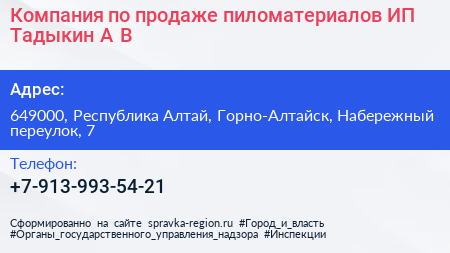 Компания по продаже пиломатериалов ИП Тадыкин А В

Адрес:

649000, Республика Алтай, Горно-Алтайск, Набережный переулок, 7

Телефон:

+7-913-993-54-21

Сформированно на сайте spravka-region.ru #Город_и_власть #Органы_государственного_управления_надзора #Инспекции